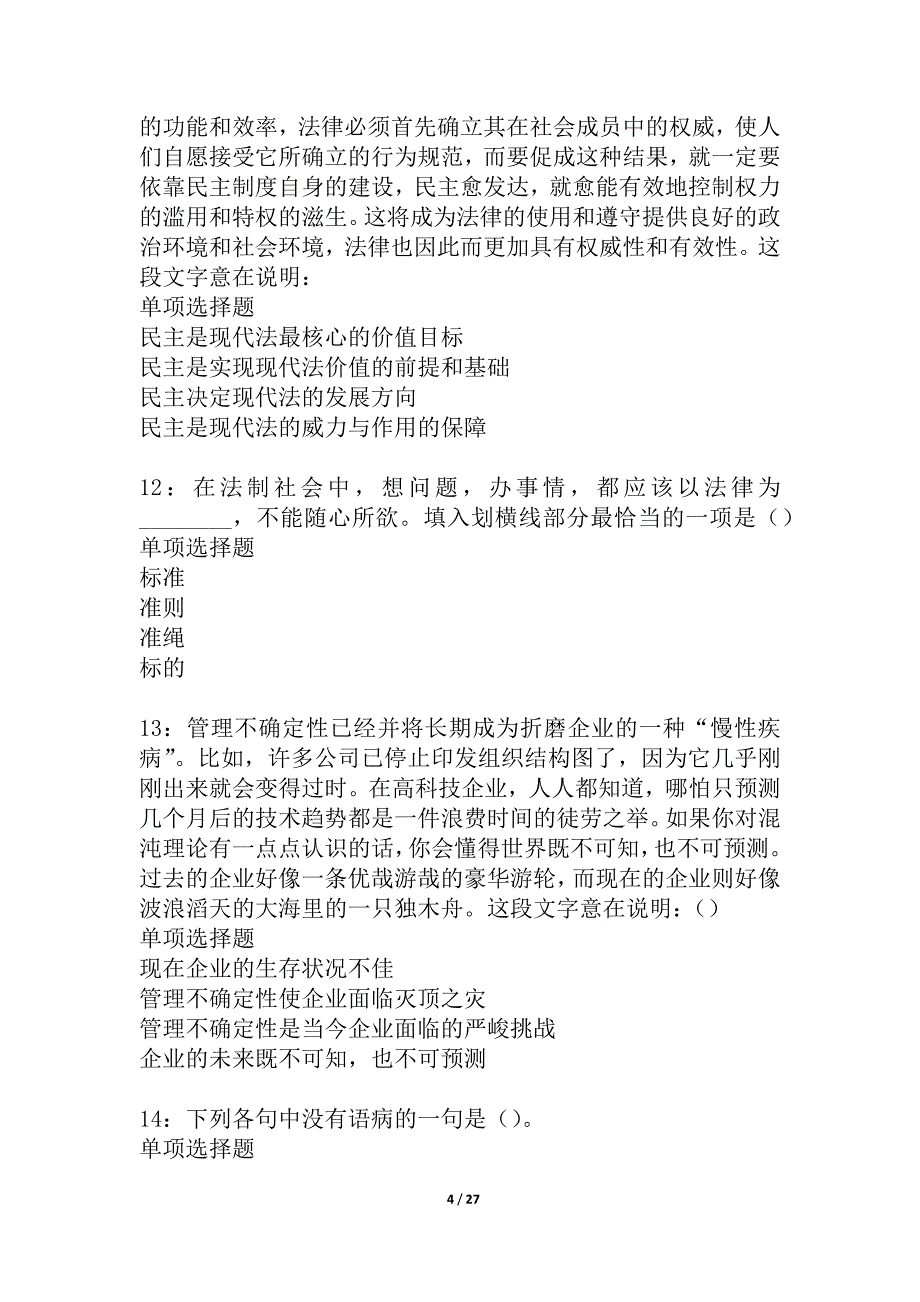 的功能和效率，法律必须首先确立其在社会成员中的权威，使人们自愿接受它所确立的行为规范，而要促成这种结果，就一定要依靠民主制度自身的建设，民主愈发达，就愈能有效地控制权力的滥用和特权的滋生。这将成为法律的使用和遵守提供良好的政治环境和社会环境，法律也因此而更加具有权威性和有效性。这段文字意在说明：
单项选择题
民主是现代法最核心的价值目标
民主是实现现代法价值的前提和基础
民主决定现代法的发展方向
民主是现代法的威力与作用的保障

12：在法制社会中，想问题，办事情，都应该以法律为________，不能随心所欲。填入划横线部分最恰当的一项是（）
单项选择题
标准
准则
准绳
标的

13：管理不确定性已经并将长期成为折磨企业的一种“慢性疾病”。比如，许多公司已停止印发组织结构图了，因为它几乎刚刚出来就会变得过时。在高科技企业，人人都知道，哪怕只预测几个月后的技术趋势都是一件浪费时间的徒劳之举。如果你对混沌理论有一点点认识的话，你会懂得世界既不可知，也不可预测。过去的企业好像一条优哉游哉的豪华游轮，而现在的企业则好像波浪滔天的大海里的一只独木舟。这段文字意在说明：（）
单项选择题
现在企业的生存状况不佳
管理不确定性使企业面临灭顶之灾
管理不确定性是当今企业面临的严峻挑战
企业的未来既不可知，也不可预测

14：下列各句中没有语病的一句是（）。
单项选择题

4 / 27